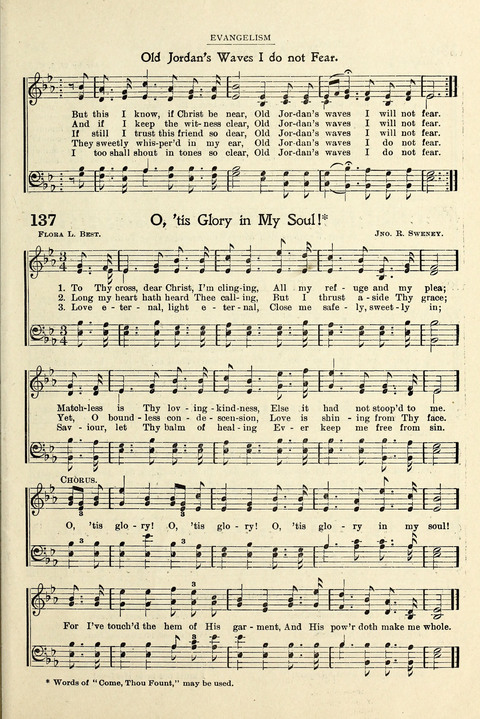 EVANGELISM

Old Jordan's Waves I do not Fear.

But this I know, if Christ be near, Old Jor-dan's waves I will not fear.
And if I keep the wit-ness clear, Old Jor-dan's waves I will not fear.
If still I trust this friend so dear, Old Jor-dan's waves I will not fear.
They sweetly whis-per'd in my ear, Old Jor-dan's waves I do not fear.
I too shall shout in tones so clear, Old Jor-dan's waves I do not fear.

137 O, 'tis Glory in My Soul!*

FLORA L. BEST. JNO. R. SWENEY.

1. To Thy cross, dear Christ, I'm cling-ing, All my ref - uge and my plea;
2. Long my heart hath heard Thee call-ing, But I thrust a-side Thy grace;
3. Love e - ter - nal, light e - ter - nal, Close me safe - ly, sweet-ly in;

Match-less is Thy lov - ing - kind-ness, Else it had not stoop'd to me.
Yet, O bound - less con - de - scen-sion, Love is shin - ing from Thy face.
Sav - iour, let Thy balm of heal - ing Ev - er keep me free from sin.

CHORUS.

O, 'tis glo - ry! O, 'tis glo - ry! O, 'tis glo - ry in my soul!

For I've touch'd the hem of His gar - ment, And His pow'r doth make me whole.

* Words of "Come, Thou Fount," may be used.